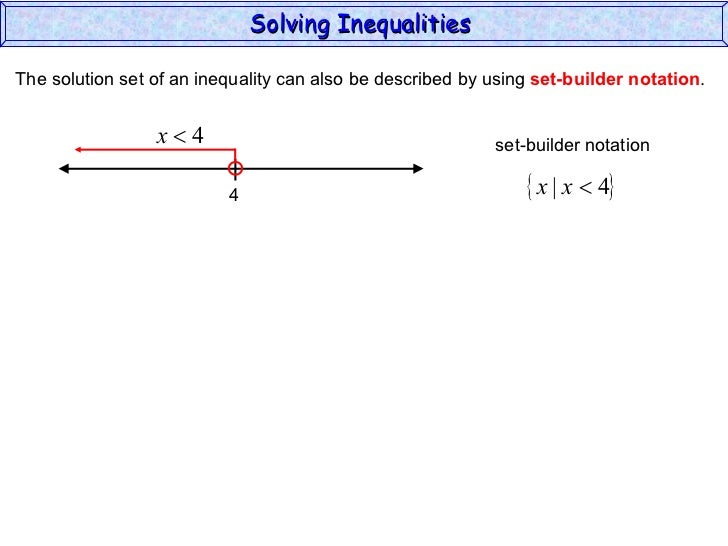 Solving Inequalities

The solution set of an inequality can also be described by using set-builder notation.

$x < 4$

4

set-builder notation

$\{x \mid x < 4\}$